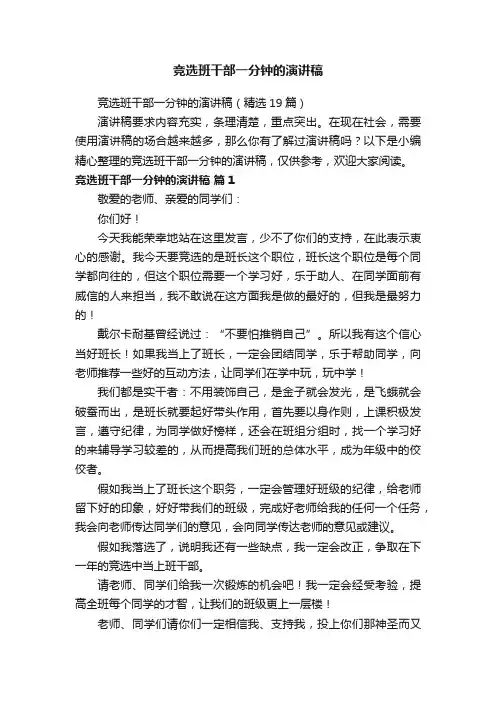 竞选班干部一分钟的演讲稿

竞选班干部一分钟的演讲稿（精选19篇）

演讲稿要求内容充实，条理清楚，重点突出。在现在社会，需要使用演讲稿的场合越来越多，那么你有了解过演讲稿吗？以下是小编精心整理的竞选班干部一分钟的演讲稿，仅供参考，欢迎大家阅读。

竞选班干部一分钟的演讲稿 篇1

敬爱的老师、亲爱的同学们：

你们好！

今天我能荣幸地站在这里发言，少不了你们的支持，在此表示衷心的感谢。我今天要竞选的是班长这个职位，班长这个职位是每个同学都向往的，但这个职位需要一个学习好，乐于助人、在同学面前有威信的人来担当，我不敢说在这方面我是做的最好的，但我是最努力的！

戴尔卡耐基曾经说过：“不要怕推销自己”。所以我有这个信心当好班长！如果我当上了班长，一定会团结同学，乐于帮助同学，向老师推荐一些好的互动方法，让同学们在学中玩，玩中学！

我们都是实干者：不用装饰自己，是金子就会发光，是飞蛾就会破蚕而出，是班长就要起好带头作用，首先要以身作则，上课积极发言，遵守纪律，为同学做好榜样，还会在班组分组时，找一个学习好的来辅导学习较差的，从而提高我们班的总体水平，成为年级中的佼佼者。

假如我当上了班长这个职务，一定会管理好班级的纪律，给老师留下好的印象，好好带我们的班级，完成好老师给我的任何一个任务，我会向老师传达同学们的意见，会向同学传达老师的意见或建议。

假如我落选了，说明我还有一些缺点，我一定会改正，争取在下一年的竞选中当上班干部。

请老师、同学们给我一次锻炼的机会吧！我一定会经受考验，提高全班每个同学的才智，让我们的班级更上一层楼！

老师、同学们请你们一定相信我、支持我，投上你们那神圣而又